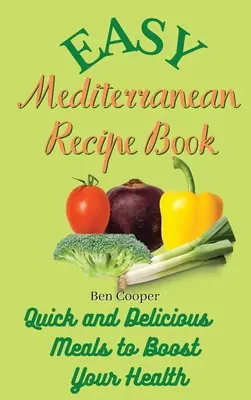 EASY
Mediterranean
Recipe Book

Ben Cooper

Quick and Delicious
Meals to Boost
Your Health